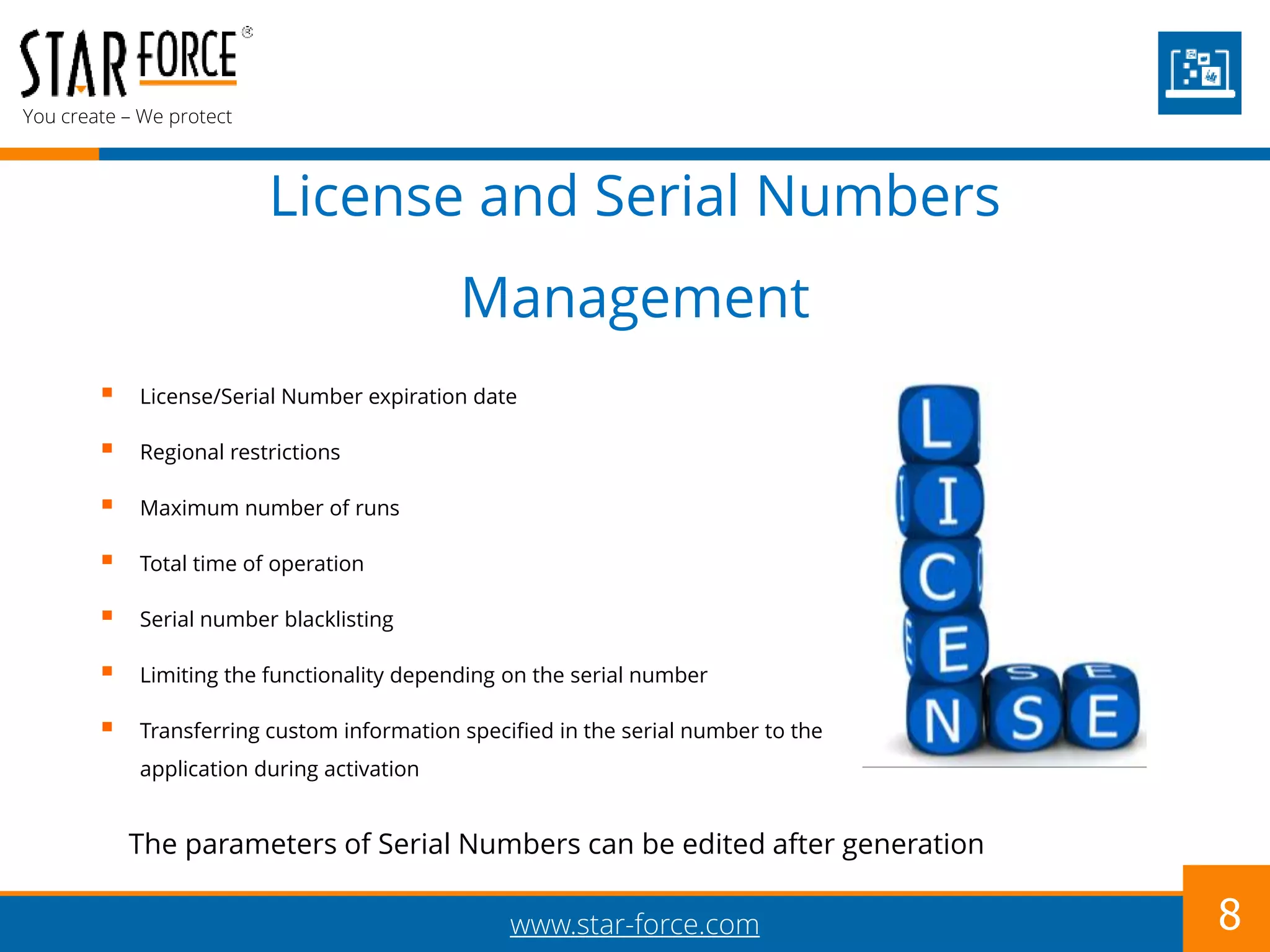 STAR FORCE®
You create – We protect

License and Serial Numbers Management

• License/Serial Number expiration date
• Regional restrictions
• Maximum number of runs
• Total time of operation
• Serial number blacklisting
• Limiting the functionality depending on the serial number
• Transferring custom information specified in the serial number to the application during activation

L I C E N S E

The parameters of Serial Numbers can be edited after generation

www.star-force.com

8